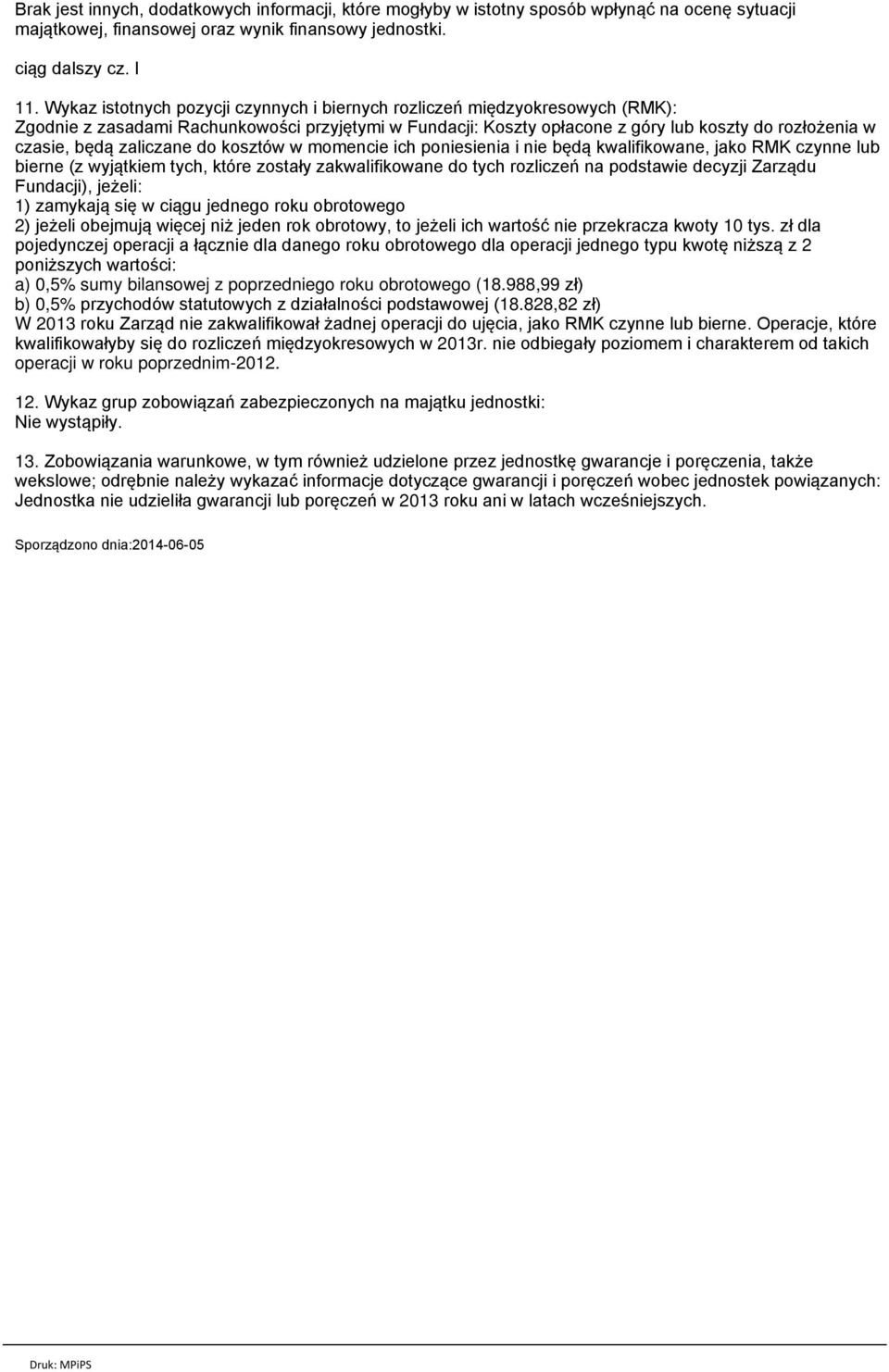 Brak jest innych, dodatkowych informacji, które mogłyby w istotny sposób wpłynąć na ocenę sytuacji majątkowej, finansowej oraz wynik finansowy jednostki.

ciąg dalszy cz. I

11. Wykaz istotnych pozycji czynnych i biernych rozliczeń międzyokresowych (RMK):
Zgodnie z zasadami Rachunkowości przyjętymi w Fundacji: Koszty opłacone z góry lub koszty do rozłożenia w czasie, będą zaliczane do kosztów w momencie ich poniesienia i nie będą kwalifikowane, jako RMK czynne lub bierne (z wyjątkiem tych, które zostały zakwalifikowane do tych rozliczeń na podstawie decyzji Zarządu Fundacji), jeżeli:
1) zamykają się w ciągu jednego roku obrotowego
2) jeżeli obejmują więcej niż jeden rok obrotowy, to jeżeli ich wartość nie przekracza kwoty 10 tys. zł dla pojedynczej operacji a łącznie dla danego roku obrotowego dla operacji jednego typu kwotę niższą z 2 poniższych wartości:
a) 0,5% sumy bilansowej z poprzedniego roku obrotowego (18.988,99 zł)
b) 0,5% przychodów statutowych z działalności podstawowej (18.828,82 zł)
W 2013 roku Zarząd nie zakwalifikował żadnej operacji do ujęcia, jako RMK czynne lub bierne. Operacje, które kwalifikowałyby się do rozliczeń międzyokresowych w 2013r. nie odbiegały poziomem i charakterem od takich operacji w roku poprzednim-2012.

12. Wykaz grup zobowiązań zabezpieczonych na majątku jednostki:
Nie wystąpiły.

13. Zobowiązania warunkowe, w tym również udzielone przez jednostkę gwarancje i poręczenia, także wekslowe; odrębnie należy wykazać informacje dotyczące gwarancji i poręczeń wobec jednostek powiązanych:
Jednostka nie udzieliła gwarancji lub poręczeń w 2013 roku ani w latach wcześniejszych.

Sporządzono dnia:2014-06-05

Druk: MPiPS